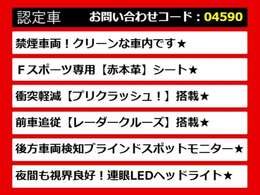 認定車 お問い合わせコード：04590

禁煙車両！クリーンな車内です★

Ｆスポーツ専用【赤本革】シート★

衝突軽減【プリクラッシュ！】搭載★

前車追従【レーダークルーズ】搭載★

後方車両検知ブラインドスポットモニター★

夜間も視界良好！連眼LEDヘッドライト★